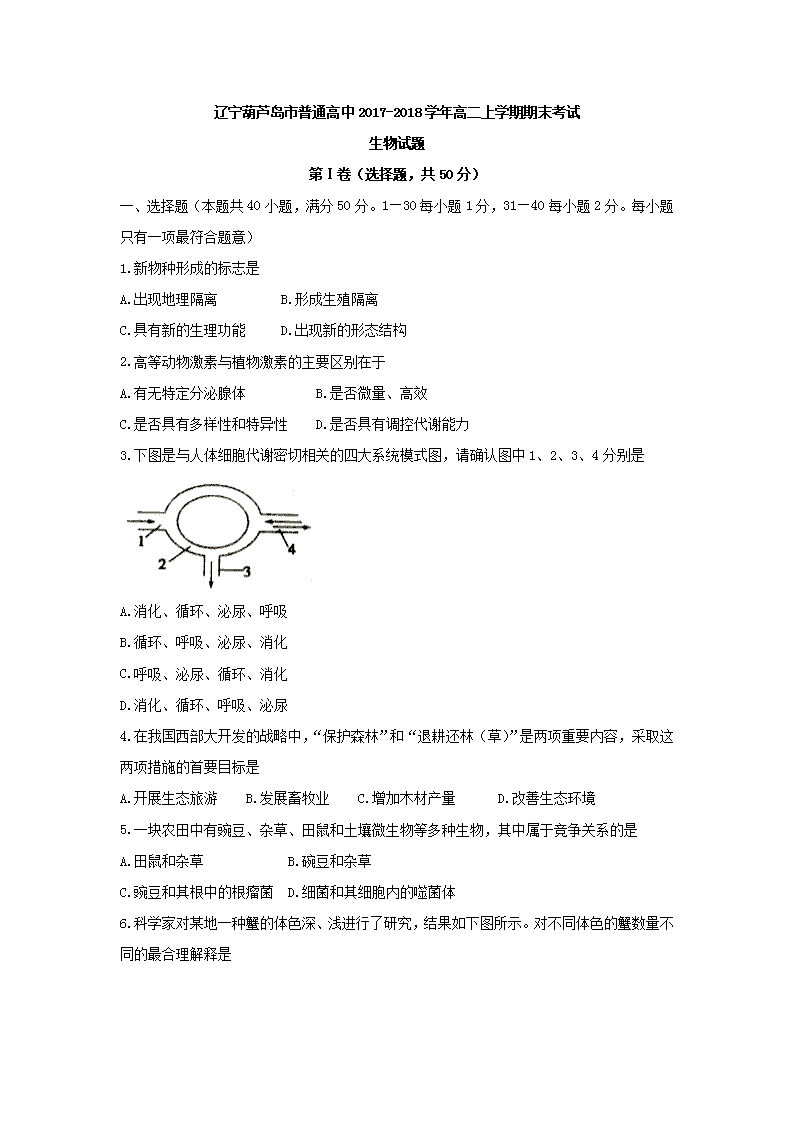 辽宁葫芦岛市普通高中2017-2018学年高二上学期期末考试

生物试题

第Ⅰ卷（选择题，共50分）

一、选择题（本题共40小题，满分50分。1—30每小题1分，31—40每小题2分。每小题只有一项最符合题意）

1.新物种形成的标志是

A.出现地理隔离　　B.形成生殖隔离

C.具有新的生理功能　　D.出现新的形态结构

2.高等动物激素与植物激素的主要区别在于

A.有无特定分泌腺体　　B.是否微量、高效

C.是否具有多样性和特异性　　D.是否具有调控代谢能力

3.下图是与人体细胞代谢密切相关的四大系统模式图，请确认图中1、2、3、4分别是

1 2 3 4

A.消化、循环、泌尿、呼吸

B.循环、呼吸、泌尿、消化

C.呼吸、泌尿、循环、消化

D.消化、循环、呼吸、泌尿

4.在我国西部大开发的战略中，“保护森林”和“退耕还林（草）”是两项重要内容，采取这两项措施的首要目标是

A.开展生态旅游　　B.发展畜牧业　　C.增加木材产量　　D.改善生态环境

5.一块农田中有豌豆、杂草、田鼠和土壤微生物等多种生物，其中属于竞争关系的是

A.田鼠和杂草　　B.豌豆和杂草

C.豌豆和其根中的根瘤菌　D.细菌和其细胞内的噬菌体

6.科学家对某地一种蟹的体色深、浅进行了研究，结果如下图所示。对不同体色的蟹数量不同的最合理解释是